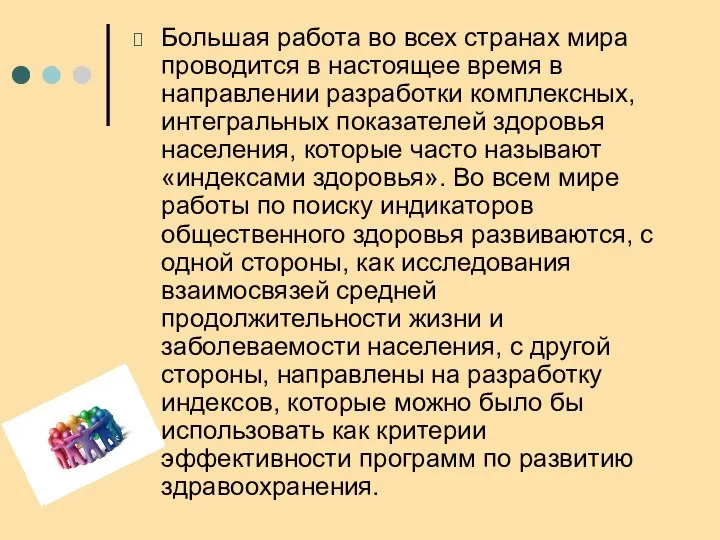 Большая работа во всех странах мира проводится в настоящее время в направлении разработки комплексных, интегральных показателей здоровья населения, которые часто называют «индексами здоровья». Во всем мире работы по поиску индикаторов общественного здоровья развиваются, с одной стороны, как исследования взаимосвязей средней продолжительности жизни и заболеваемости населения, с другой стороны, направлены на разработку индексов, которые можно было бы использовать как критерии эффективности программ по развитию здравоохранения.